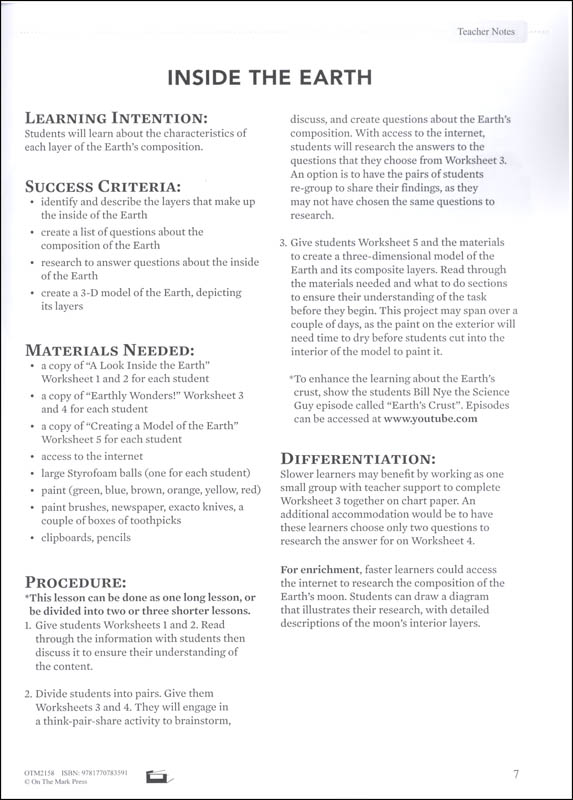 Teacher Notes

INSIDE THE EARTH

LEARNING INTENTION:
Students will learn about the characteristics of each layer of the Earth's composition.

SUCCESS CRITERIA:
• identify and describe the layers that make up the inside of the Earth
• create a list of questions about the composition of the Earth
• research to answer questions about the inside of the Earth
• create a 3-D model of the Earth, depicting its layers

MATERIALS NEEDED:
• a copy of "A Look Inside the Earth" Worksheet 1 and 2 for each student
• a copy of "Earthly Wonders!" Worksheet 3 and 4 for each student
• a copy of "Creating a Model of the Earth" Worksheet 5 for each student
• access to the internet
• large Styrofoam balls (one for each student)
• paint (green, blue, brown, orange, yellow, red)
• paint brushes, newspaper, exacto knives, a couple of boxes of toothpicks
• clipboards, pencils

PROCEDURE:
*This lesson can be done as one long lesson, or be divided into two or three shorter lessons.
1. Give students Worksheets 1 and 2. Read through the information with students then discuss it to ensure their understanding of the content.

2. Divide students into pairs. Give them Worksheets 3 and 4. They will engage in a think-pair-share activity to brainstorm, discuss, and create questions about the Earth's composition. With access to the internet, students will research the answers to the questions that they choose from Worksheet 3. An option is to have the pairs of students re-group to share their findings, as they may not have chosen the same questions to research.

3. Give students Worksheet 5 and the materials to create a three-dimensional model of the Earth and its composite layers. Read through the materials needed and what to do sections to ensure their understanding of the task before they begin. This project may span over a couple of days, as the paint on the exterior will need time to dry before students cut into the interior of the model to paint it.

*To enhance the learning about the Earth's crust, show the students Bill Nye the Science Guy episode called "Earth's Crust". Episodes can be accessed at www.youtube.com

DIFFERENTIATION:
Slower learners may benefit by working as one small group with teacher support to complete Worksheet 3 together on chart paper. An additional accommodation would be to have these learners choose only two questions to research the answer for on Worksheet 4.

For enrichment, faster learners could access the internet to research the composition of the Earth's moon. Students can draw a diagram that illustrates their research, with detailed descriptions of the moon's interior layers.

OTM2158 ISBN: 9781770783591
© On The Mark Press

7